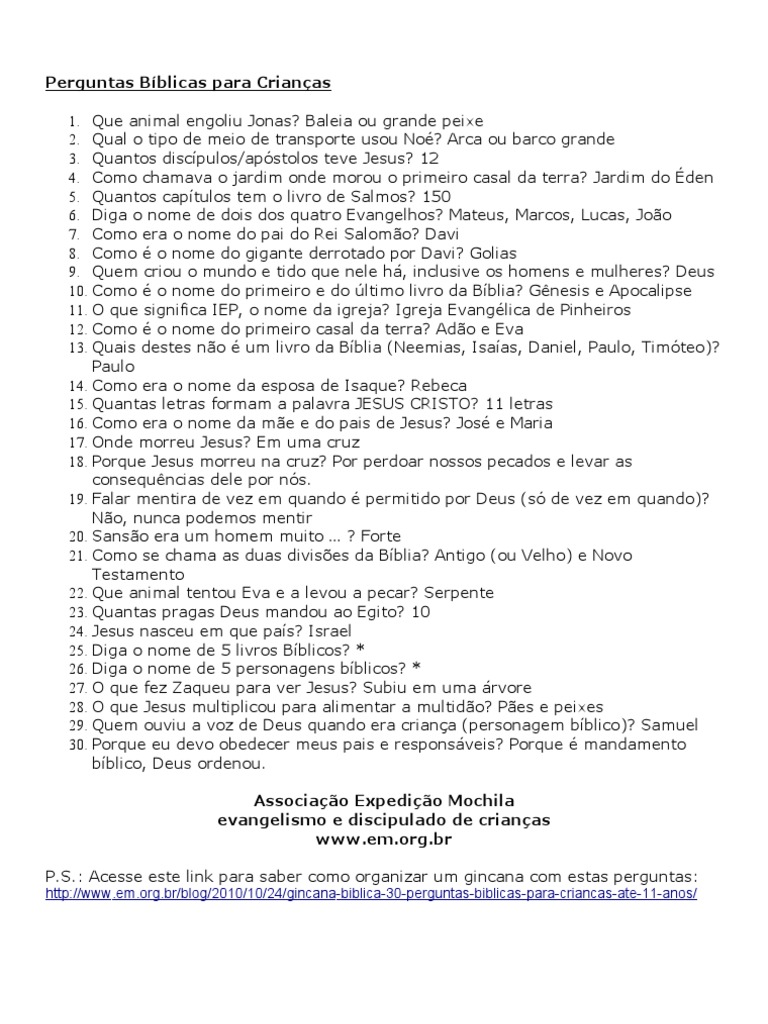 Perguntas Bíblicas para Crianças

1. Que animal engoliu Jonas? Baleia ou grande peixe
2. Qual o tipo de meio de transporte usou Noé? Arca ou barco grande
3. Quantos discípulos/apóstolos teve Jesus? 12
4. Como chamava o jardim onde morou o primeiro casal da terra? Jardim do Éden
5. Quantos capítulos tem o livro de Salmos? 150
6. Diga o nome de dois dos quatro Evangelhos? Mateus, Marcos, Lucas, João
7. Como era o nome do pai do Rei Salomão? Davi
8. Como é o nome do gigante derrotado por Davi? Golias
9. Quem criou o mundo e tido que nele há, inclusive os homens e mulheres? Deus
10. Como é o nome do primeiro e do último livro da Bíblia? Gênesis e Apocalipse
11. O que significa IEP, o nome da igreja? Igreja Evangélica de Pinheiros
12. Como é o nome do primeiro casal da terra? Adão e Eva
13. Quais destes não é um livro da Bíblia (Neemias, Isaías, Daniel, Paulo, Timóteo)? Paulo
14. Como era o nome da esposa de Isaque? Rebeca
15. Quantas letras formam a palavra JESUS CRISTO? 11 letras
16. Como era o nome da mãe e do pais de Jesus? José e Maria
17. Onde morreu Jesus? Em uma cruz
18. Porque Jesus morreu na cruz? Por perdoar nossos pecados e levar as consequências dele por nós.
19. Falar mentira de vez em quando é permitido por Deus (só de vez em quando)? Não, nunca podemos mentir
20. Sansão era um homem muito ... ? Forte
21. Como se chama as duas divisões da Bíblia? Antigo (ou Velho) e Novo Testamento
22. Que animal tentou Eva e a levou a pecar? Serpente
23. Quantas pragas Deus mandou ao Egito? 10
24. Jesus nasceu em que país? Israel
25. Diga o nome de 5 livros Bíblicos? *
26. Diga o nome de 5 personagens bíblicos? *
27. O que fez Zaqueu para ver Jesus? Subiu em uma árvore
28. O que Jesus multiplicou para alimentar a multidão? Pães e peixes
29. Quem ouviu a voz de Deus quando era criança (personagem bíblico)? Samuel
30. Porque eu devo obedecer meus pais e responsáveis? Porque é mandamento bíblico, Deus ordenou.

Associação Expedição Mochila
evangelismo e discipulado de crianças
www.em.org.br

P.S.: Acesse este link para saber como organizar um gincana com estas perguntas:
http://www.em.org.br/blog/2010/10/24/gincana-biblica-30-perguntas-biblicas-para-criancas-ate-11-anos/